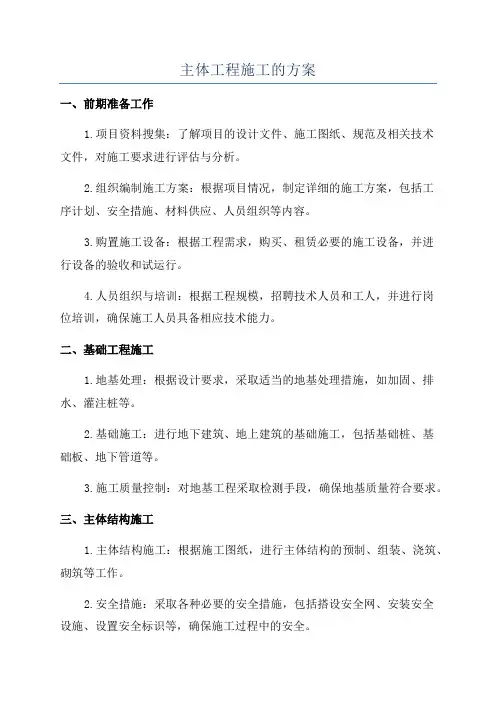 主体工程施工的方案

一、前期准备工作

1.项目资料搜集：了解项目的设计文件、施工图纸、规范及相关技术文件，对施工要求进行评估与分析。

2.组织编制施工方案：根据项目情况，制定详细的施工方案，包括工序计划、安全措施、材料供应、人员组织等内容。

3.购置施工设备：根据工程需求，购买、租赁必要的施工设备，并进行设备的验收和试运行。

4.人员组织与培训：根据工程规模，招聘技术人员和工人，并进行岗位培训，确保施工人员具备相应技术能力。

二、基础工程施工

1.地基处理：根据设计要求，采取适当的地基处理措施，如加固、排水、灌注桩等。

2.基础施工：进行地下建筑、地上建筑的基础施工，包括基础桩、基础板、地下管道等。

3.施工质量控制：对地基工程采取检测手段，确保地基质量符合要求。

三、主体结构施工

1.主体结构施工：根据施工图纸，进行主体结构的预制、组装、浇筑、砌筑等工作。

2.安全措施：采取各种必要的安全措施，包括搭设安全网、安装安全设施、设置安全标识等，确保施工过程中的安全。